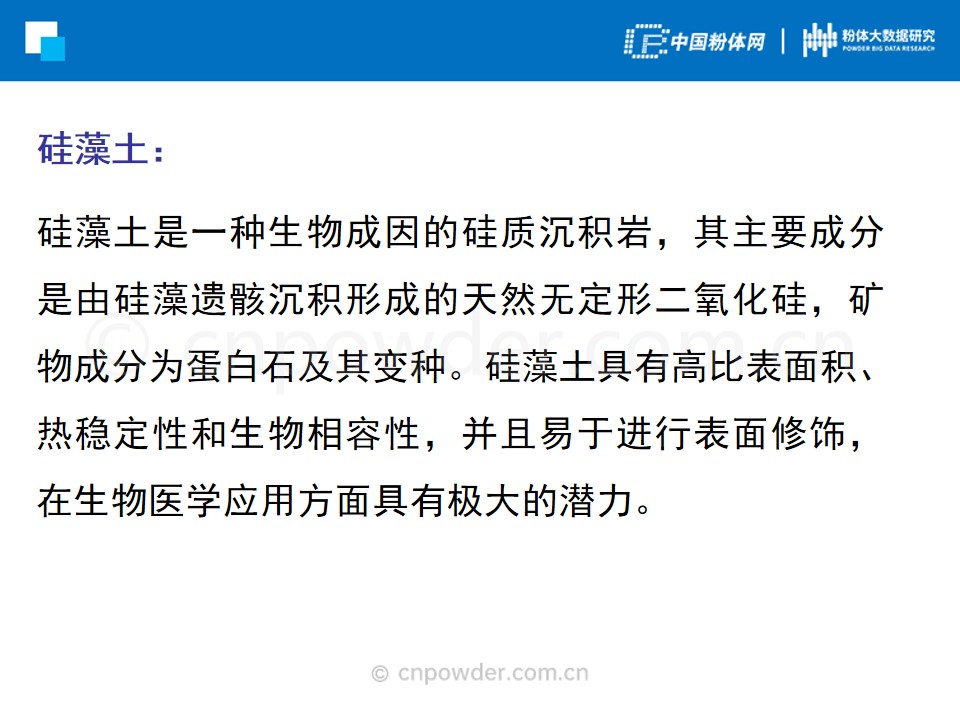 中国粉体网 | 粉体大数据研究
POWDER BIG DATA RESEARCH

硅藻土：

硅藻土是一种生物成因的硅质沉积岩，其主要成分是由硅藻遗骸沉积形成的天然无定形二氧化硅，矿物成分为蛋白石及其变种。硅藻土具有高比表面积、热稳定性和生物相容性，并且易于进行表面修饰，在生物医学应用方面具有极大的潜力。

© cnpowder.com.cn